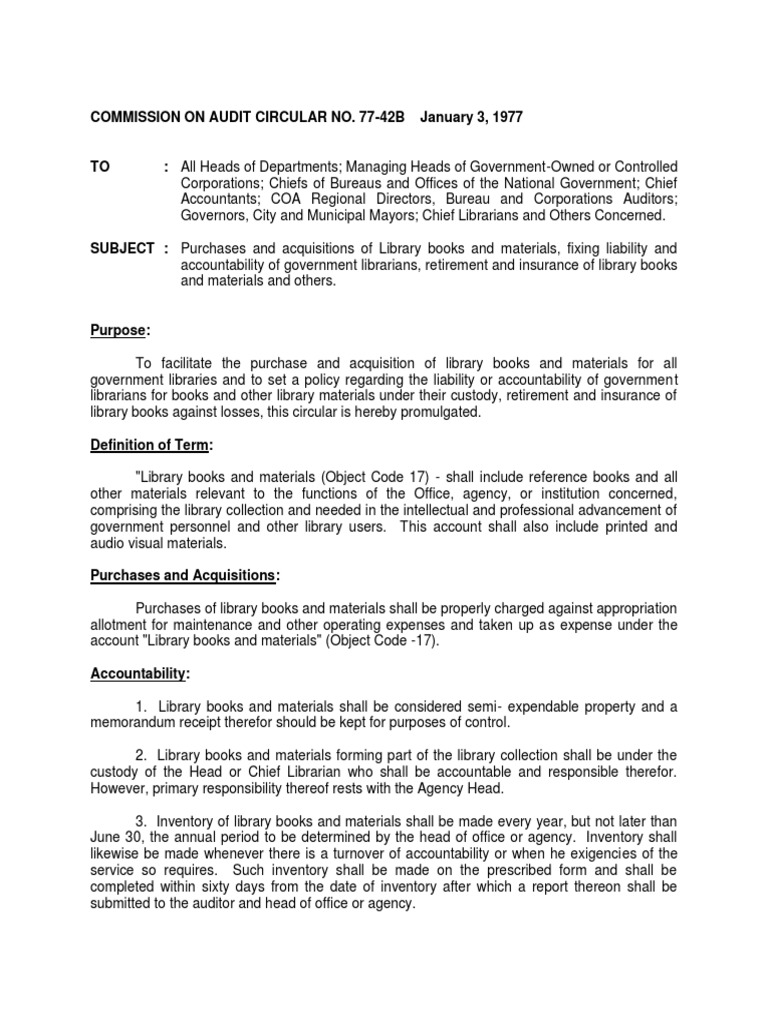 COMMISSION ON AUDIT CIRCULAR NO. 77-42B January 3, 1977

TO : All Heads of Departments; Managing Heads of Government-Owned or Controlled Corporations; Chiefs of Bureaus and Offices of the National Government; Chief Accountants; COA Regional Directors, Bureau and Corporations Auditors; Governors, City and Municipal Mayors; Chief Librarians and Others Concerned.

SUBJECT : Purchases and acquisitions of Library books and materials, fixing liability and accountability of government librarians, retirement and insurance of library books and materials and others.

Purpose:

To facilitate the purchase and acquisition of library books and materials for all government libraries and to set a policy regarding the liability or accountability of government librarians for books and other library materials under their custody, retirement and insurance of library books against losses, this circular is hereby promulgated.

Definition of Term:

"Library books and materials (Object Code 17) - shall include reference books and all other materials relevant to the functions of the Office, agency, or institution concerned, comprising the library collection and needed in the intellectual and professional advancement of government personnel and other library users. This account shall also include printed and audio visual materials.

Purchases and Acquisitions:

Purchases of library books and materials shall be properly charged against appropriation allotment for maintenance and other operating expenses and taken up as expense under the account "Library books and materials" (Object Code -17).

Accountability:

1. Library books and materials shall be considered semi- expendable property and a memorandum receipt therefor should be kept for purposes of control.

2. Library books and materials forming part of the library collection shall be under the custody of the Head or Chief Librarian who shall be accountable and responsible therefor. However, primary responsibility thereof rests with the Agency Head.

3. Inventory of library books and materials shall be made every year, but not later than June 30, the annual period to be determined by the head of office or agency. Inventory shall likewise be made whenever there is a turnover of accountability or when he exigencies of the service so requires. Such inventory shall be made on the prescribed form and shall be completed within sixty days from the date of inventory after which a report thereon shall be submitted to the auditor and head of office or agency.